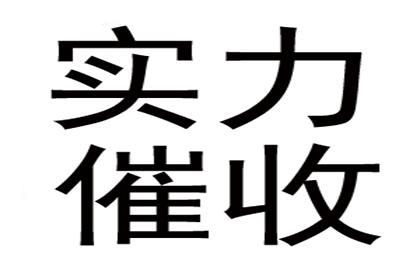 实力
催收